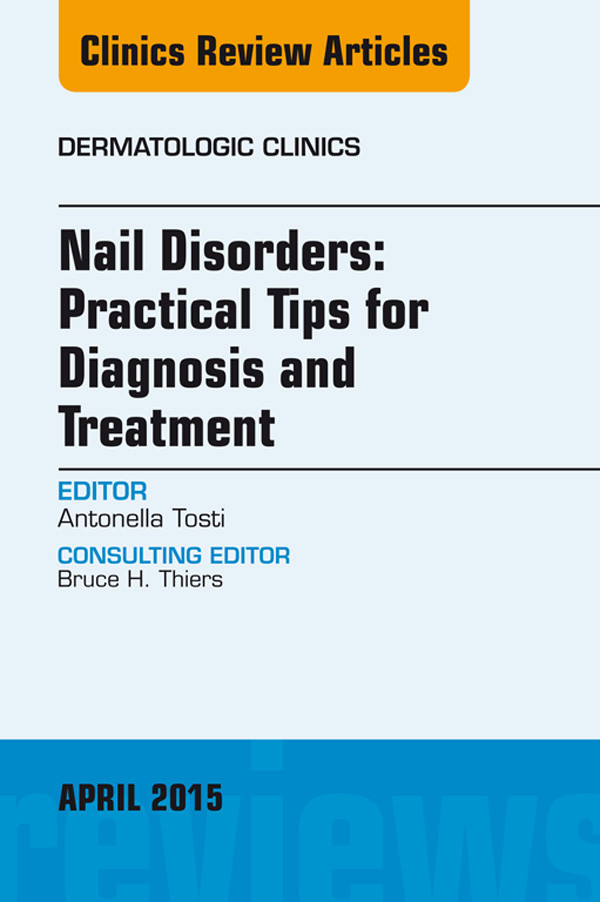 Clinics Review Articles

DERMATOLOGIC CLINICS

Nail Disorders: Practical Tips for Diagnosis and Treatment

EDITOR
Antonella Tosti

CONSULTING EDITOR
Bruce H. Thiers

APRIL 2015

reviews